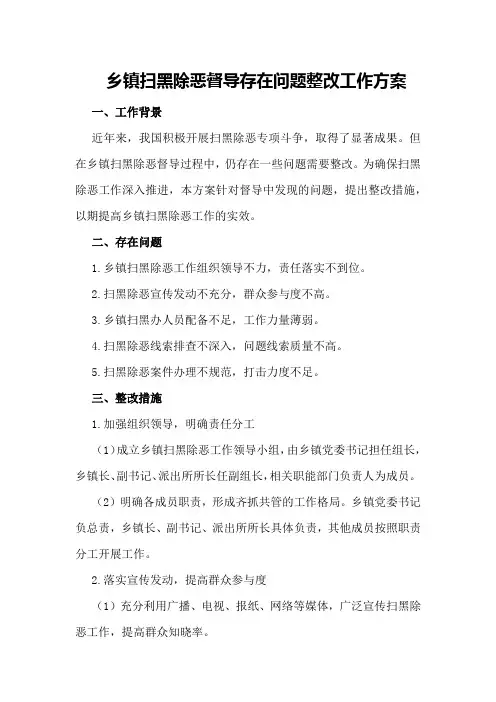 乡镇扫黑除恶督导存在问题整改工作方案

一、工作背景

近年来，我国积极开展扫黑除恶专项斗争，取得了显著成果。但在乡镇扫黑除恶督导过程中，仍存在一些问题需要整改。为确保扫黑除恶工作深入推进，本方案针对督导中发现的问题，提出整改措施，以期提高乡镇扫黑除恶工作的实效。

二、存在问题

1.乡镇扫黑除恶工作组织领导不力，责任落实不到位。

2.扫黑除恶宣传发动不充分，群众参与度不高。

3.乡镇扫黑办人员配备不足，工作力量薄弱。

4.扫黑除恶线索排查不深入，问题线索质量不高。

5.扫黑除恶案件办理不规范，打击力度不足。

三、整改措施

1.加强组织领导，明确责任分工

（1）成立乡镇扫黑除恶工作领导小组，由乡镇党委书记担任组长，乡镇长、副书记、派出所所长任副组长，相关职能部门负责人为成员。

（2）明确各成员职责，形成齐抓共管的工作格局。乡镇党委书记负总责，乡镇长、副书记、派出所所长具体负责，其他成员按照职责分工开展工作。

2.落实宣传发动，提高群众参与度

（1）充分利用广播、电视、报纸、网络等媒体，广泛宣传扫黑除恶工作，提高群众知晓率。